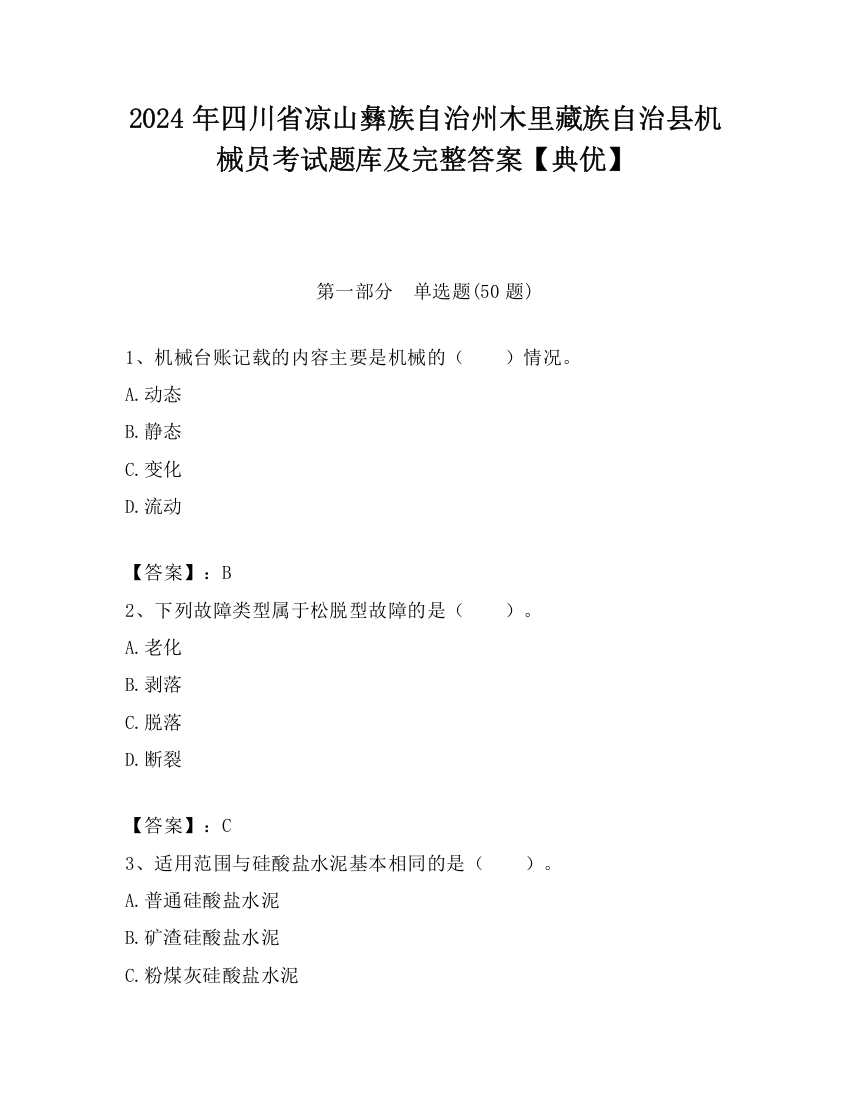 2024 年四川省凉山彝族自治州木里藏族自治县机械员考试题库及完整答案【典优】

第一部分　单选题(50 题)

1、机械台账记载的内容主要是机械的（　　）情况。

A.动态

B.静态

C.变化

D.流动

【答案】：B

2、下列故障类型属于松脱型故障的是（　　）。

A.老化

B.剥落

C.脱落

D.断裂

【答案】：C

3、适用范围与硅酸盐水泥基本相同的是（　　）。

A.普通硅酸盐水泥

B.矿渣硅酸盐水泥

C.粉煤灰硅酸盐水泥